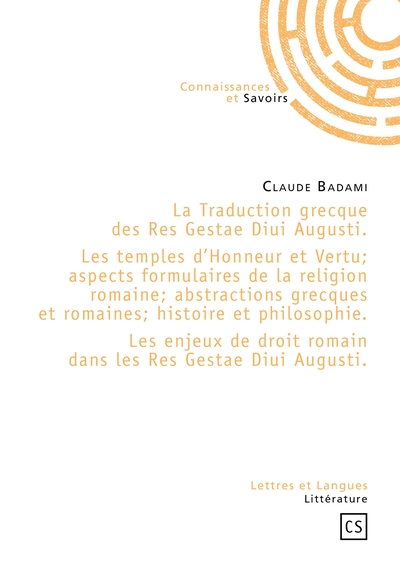 Connaissances
et Savoirs

Claude Badami

La Traduction grecque des Res Gestae Diui Augusti.

Les temples d'Honneur et Vertu; aspects formulaires de la religion romaine; abstractions grecques et romaines; histoire et philosophie.

Les enjeux de droit romain dans les Res Gestae Diui Augusti.

Lettres et Langues
Littérature

CS